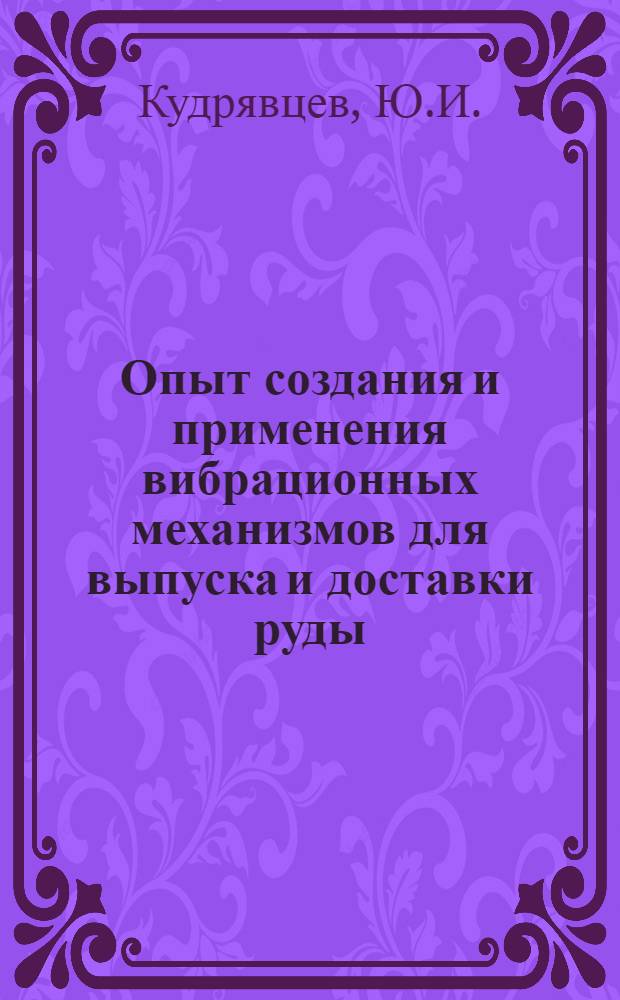 Кудрявцев, Ю.И.

Опыт создания и применения вибрационных механизмов для выпуска и доставки руды